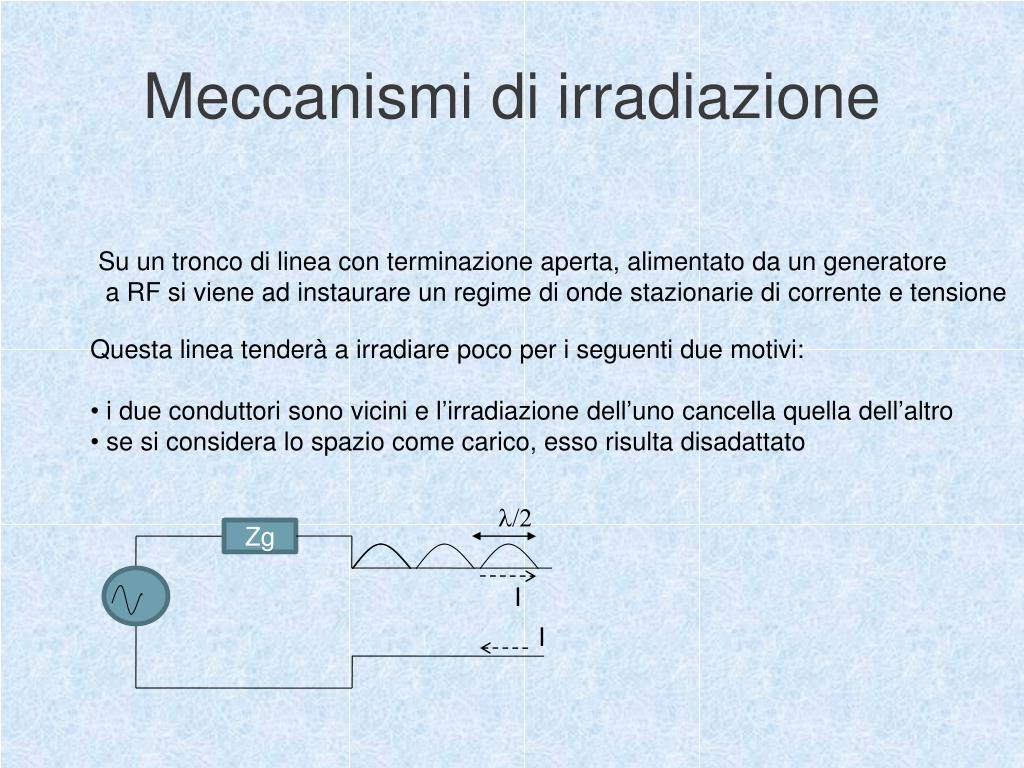 Meccanismi di irradiazione

Su un tronco di linea con terminazione aperta, alimentato da un generatore a RF si viene ad instaurare un regime di onde stazionarie di corrente e tensione

Questa linea tenderà a irradiare poco per i seguenti due motivi:

• i due conduttori sono vicini e l'irradiazione dell'uno cancella quella dell'altro
• se si considera lo spazio come carico, esso risulta disadattato

Zg

$\lambda/2$

I

I